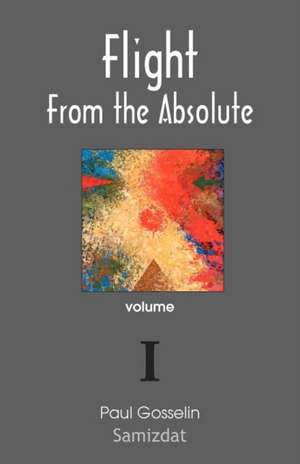 Flight
From the Absolute

volume

I

Paul Gosselin
Samizdat